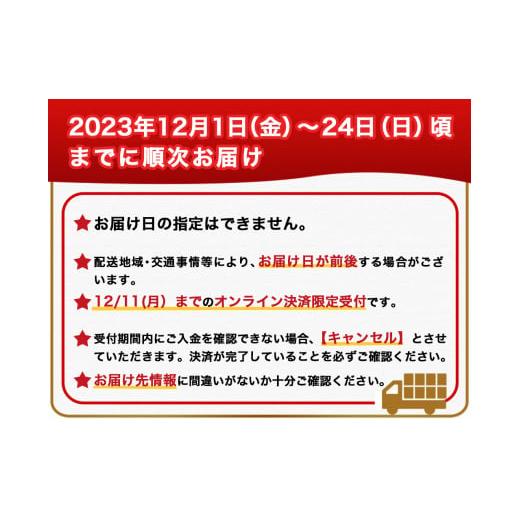 2023年12月1日(金)～24日(日)頃までに順次お届け

★お届け日の指定はできません。

★配送地域・交通事情等により、お届け日が前後する場合がございます。

★12/11(月) までのオンライン決済限定受付です。

★受付期間内にご入金を確認できない場合、【キャンセル】とさせていただきます。決済が完了していることを必ずご確認ください。

★お届け先情報に間違いがないか十分ご確認ください。